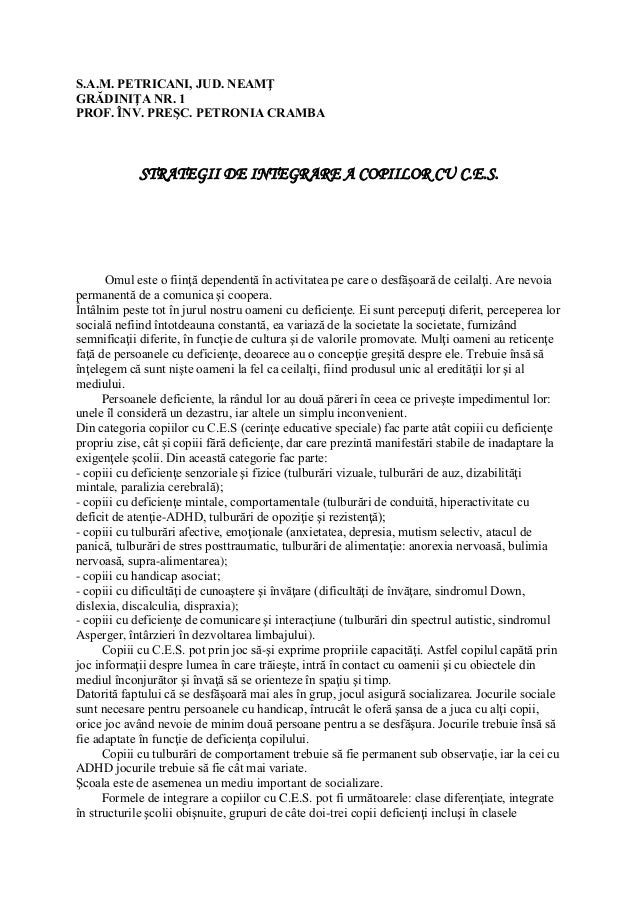 S.A.M. PETRICANI, JUD. NEAMȚ
GRĂDINIȚA NR. 1
PROF. ÎNV. PREȘC. PETRONIA CRAMBA

STRATEGII DE INTEGRARE A COPIILOR CU C.E.S.

Omul este o ființă dependentă în activitatea pe care o desfășoară de ceilalți. Are nevoia permanentă de a comunica și coopera.
Întâlnim peste tot în jurul nostru oameni cu deficiențe. Ei sunt percepuți diferit, perceperea lor socială nefiind întotdeauna constantă, ea variază de la societate la societate, furnizând semnificații diferite, în funcție de cultura și de valorile promovate. Mulți oameni au reticențe față de persoanele cu deficiențe, deoarece au o concepție greșită despre ele. Trebuie însă să înțelegem că sunt niște oameni la fel ca ceilalți, fiind produsul unic al eredității lor și al mediului.
Persoanele deficiente, la rândul lor au două păreri în ceea ce privește impedimentul lor: unele îl consideră un dezastru, iar altele un simplu inconvenient.
Din categoria copiilor cu C.E.S (cerințe educative speciale) fac parte atât copiii cu deficiențe propriu zise, cât și copiii fără deficiențe, dar care prezintă manifestări stabile de inadaptare la exigențele școlii. Din această categorie fac parte:
- copiii cu deficiențe senzoriale și fizice (tulburări vizuale, tulburări de auz, dizabilități mintale, paralizia cerebrală);
- copiii cu deficiențe mintale, comportamentale (tulburări de conduită, hiperactivitate cu deficit de atenție-ADHD, tulburări de opoziție și rezistență);
- copiii cu tulburări afective, emoționale (anxietatea, depresia, mutism selectiv, atacul de panică, tulburări de stres posttraumatic, tulburări de alimentație: anorexia nervoasă, bulimia nervoasă, supra-alimentarea);
- copiii cu handicap asociat;
- copiii cu dificultăți de cunoaștere și învățare (dificultăți de învățare, sindromul Down, dislexia, discalculia, dispraxia);
- copiii cu deficiențe de comunicare și interacțiune (tulburări din spectrul autistic, sindromul Asperger, întârzieri în dezvoltarea limbajului).
Copiii cu C.E.S. pot prin joc să-și exprime propriile capacități. Astfel copilul capătă prin joc informații despre lumea în care trăiește, intră în contact cu oamenii și cu obiectele din mediul înconjurător și învață să se orienteze în spațiu și timp.
Datorită faptului că se desfășoară mai ales în grup, jocul asigură socializarea. Jocurile sociale sunt necesare pentru persoanele cu handicap, întrucât le oferă șansa de a juca cu alți copii, orice joc având nevoie de minim două persoane pentru a se desfășura. Jocurile trebuie însă să fie adaptate în funcție de deficiența copilului.
Copiii cu tulburări de comportament trebuie să fie permanent sub observație, iar la cei cu ADHD jocurile trebuie să fie cât mai variate.
Școala este de asemenea un mediu important de socializare.
Formele de integrare a copiilor cu C.E.S. pot fi următoarele: clase diferențiate, integrate în structurile școlii obișnuite, grupuri de câte doi-trei copii deficienți incluși în clasele